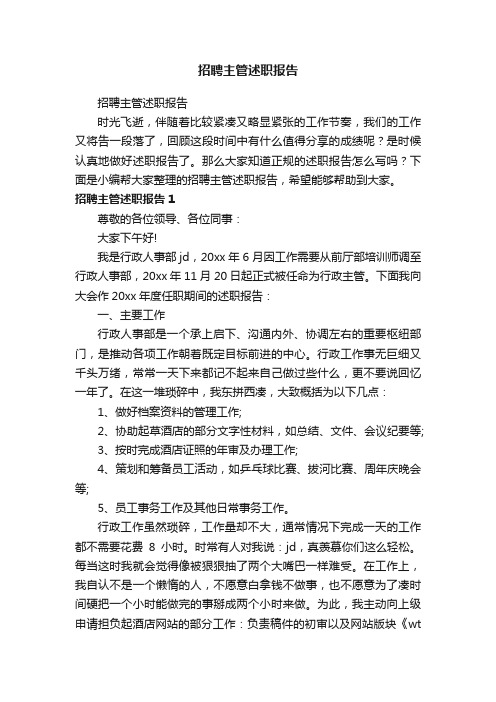 招聘主管述职报告

招聘主管述职报告

时光飞逝，伴随着比较紧凑又略显紧张的工作节奏，我们的工作又将告一段落了，回顾这段时间中有什么值得分享的成绩呢？是时候认真地做好述职报告了。那么大家知道正规的述职报告怎么写吗？下面是小编帮大家整理的招聘主管述职报告，希望能够帮助到大家。

招聘主管述职报告 1

尊敬的各位领导、各位同事：

大家下午好!

我是行政人事部 jd，20xx 年 6 月因工作需要从前厅部培训师调至行政人事部，20xx 年 11 月 20 日起正式被任命为行政主管。下面我向大会作 20xx 年度任职期间的述职报告：

一、主要工作

行政人事部是一个承上启下、沟通内外、协调左右的重要枢纽部门，是推动各项工作朝着既定目标前进的中心。行政工作事无巨细又千头万绪，常常一天下来都记不起来自己做过些什么，更不要说回忆一年了。在这一堆琐碎中，我东拼西凑，大致概括为以下几点：

1、做好档案资料的管理工作;

2、协助起草酒店的部分文字性材料，如总结、文件、会议纪要等;

3、按时完成酒店证照的年审及办理工作;

4、策划和筹备员工活动，如乒乓球比赛、拔河比赛、周年庆晚会等;

5、员工事务工作及其他日常事务工作。

行政工作虽然琐碎，工作量却不大，通常情况下完成一天的工作都不需要花费 8 小时。时常有人对我说：jd，真羡慕你们这么轻松。每当这时我就会觉得像被狠狠抽了两个大嘴巴一样难受。在工作上，我自认不是一个懒惰的人，不愿意白拿钱不做事，也不愿意为了凑时间硬把一个小时能做完的事掰成两个小时来做。为此，我主动向上级申请担负起酒店网站的部分工作：负责稿件的初审以及网站版块《wt